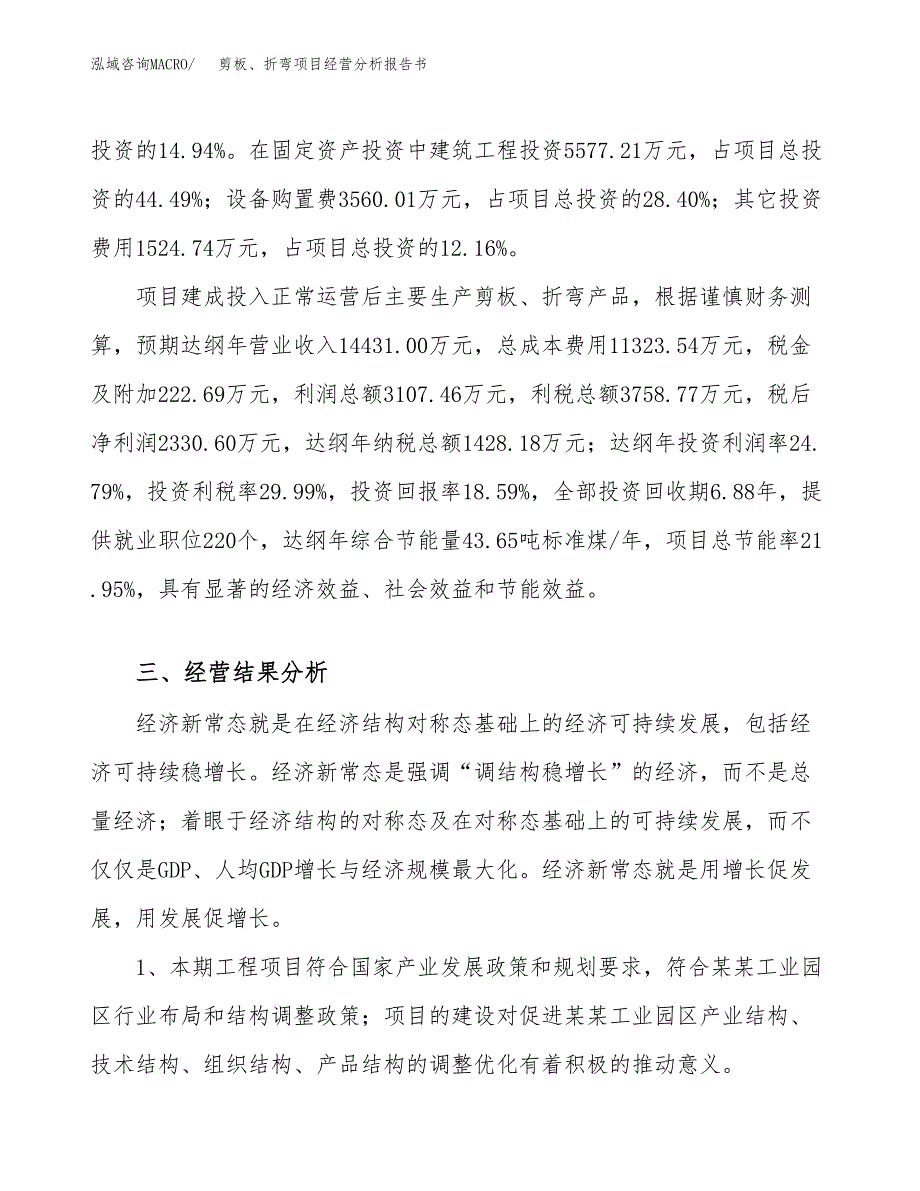 泓域咨询MACRO/　剪板、折弯项目经营分析报告书

投资的14.94%。在固定资产投资中建筑工程投资5577.21万元，占项目总投资的44.49%；设备购置费3560.01万元，占项目总投资的28.40%；其它投资费用1524.74万元，占项目总投资的12.16%。

项目建成投入正常运营后主要生产剪板、折弯产品，根据谨慎财务测算，预期达纲年营业收入14431.00万元，总成本费用11323.54万元，税金及附加222.69万元，利润总额3107.46万元，利税总额3758.77万元，税后净利润2330.60万元，达纲年纳税总额1428.18万元；达纲年投资利润率24.79%，投资利税率29.99%，投资回报率18.59%，全部投资回收期6.88年，提供就业职位220个，达纲年综合节能量43.65吨标准煤/年，项目总节能率21.95%，具有显著的经济效益、社会效益和节能效益。

三、经营结果分析

经济新常态就是在经济结构对称态基础上的经济可持续发展，包括经济可持续稳增长。经济新常态是强调“调结构稳增长”的经济，而不是总量经济；着眼于经济结构的对称态及在对称态基础上的可持续发展，而不仅仅是GDP、人均GDP增长与经济规模最大化。经济新常态就是用增长促发展，用发展促增长。

1、本期工程项目符合国家产业发展政策和规划要求，符合某某工业园区行业布局和结构调整政策；项目的建设对促进某某工业园区产业结构、技术结构、组织结构、产品结构的调整优化有着积极的推动意义。